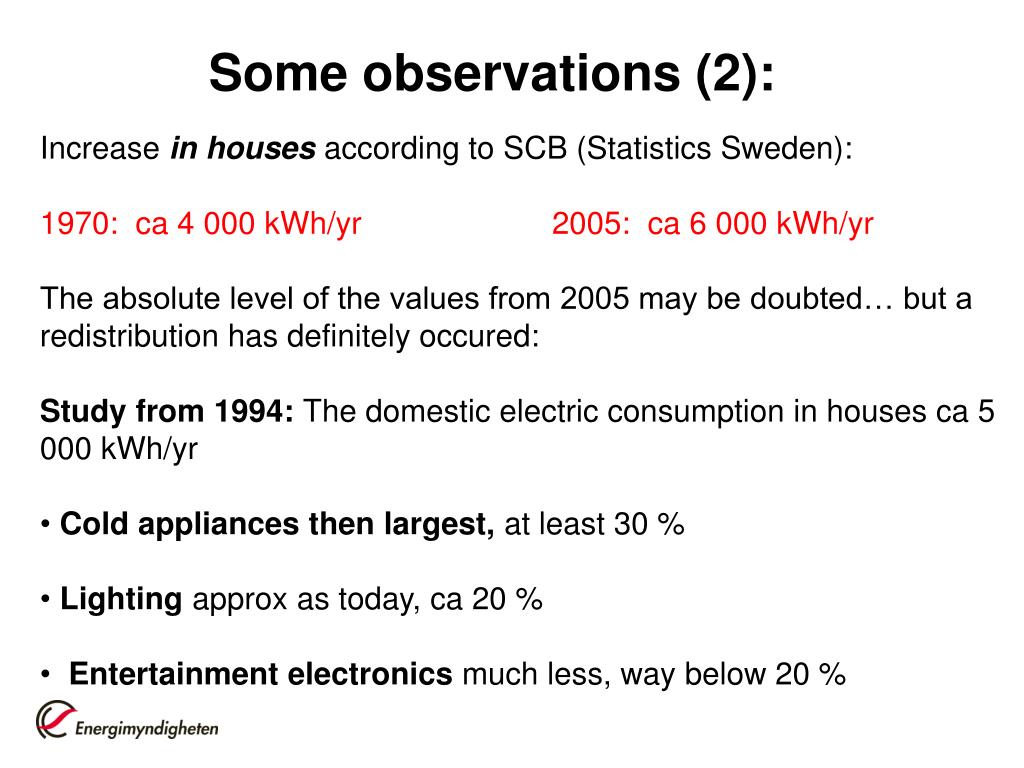 Some observations (2):

Increase in houses according to SCB (Statistics Sweden):

1970: ca 4 000 kWh/yr 2005: ca 6 000 kWh/yr

The absolute level of the values from 2005 may be doubted… but a redistribution has definitely occured:

Study from 1994: The domestic electric consumption in houses ca 5 000 kWh/yr

• Cold appliances then largest, at least 30 %

• Lighting approx as today, ca 20 %

• Entertainment electronics much less, way below 20 %

Energimyndigheten